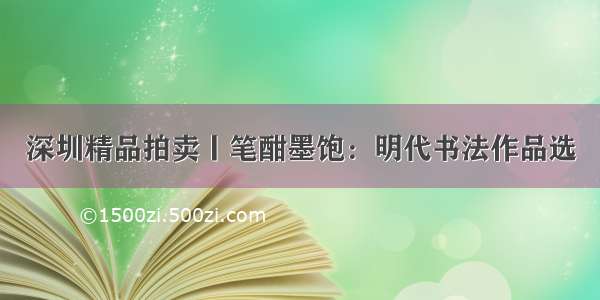 深圳精品拍卖丨笔酣墨饱：明代书法作品选

©1500zi.500zi.com